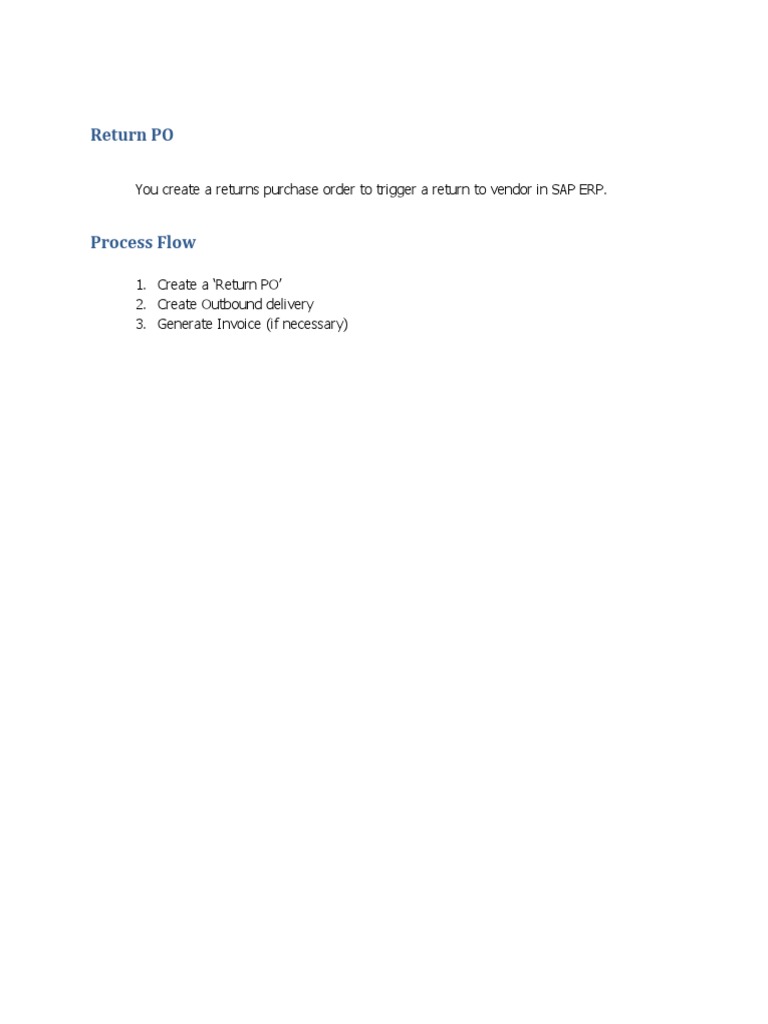 Return PO

You create a returns purchase order to trigger a return to vendor in SAP ERP.

Process Flow

1. Create a 'Return PO'
2. Create Outbound delivery
3. Generate Invoice (if necessary)